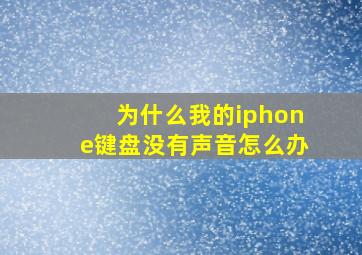 为什么我的iphone键盘没有声音怎么办